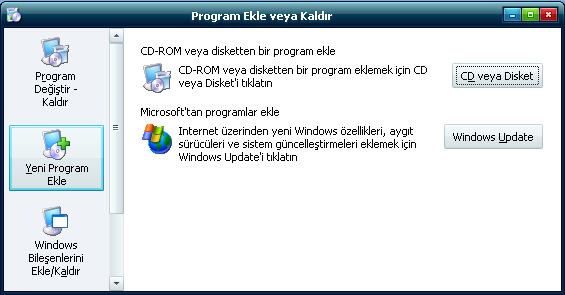 Program Ekle veya Kaldır

Program Değiştir - Kaldır

Yeni Program Ekle

Windows Bileşenlerini Ekle/Kaldır

CD-ROM veya disketten bir program ekle

CD-ROM veya disketten bir program eklemek için CD veya Disket'i tıklatın

CD veya Disket

Microsoft'tan programlar ekle

Internet üzerinden yeni Windows özellikleri, aygıt sürücüleri ve sistem güncelleştirmeleri eklemek için Windows Update'i tıklatın

Windows Update